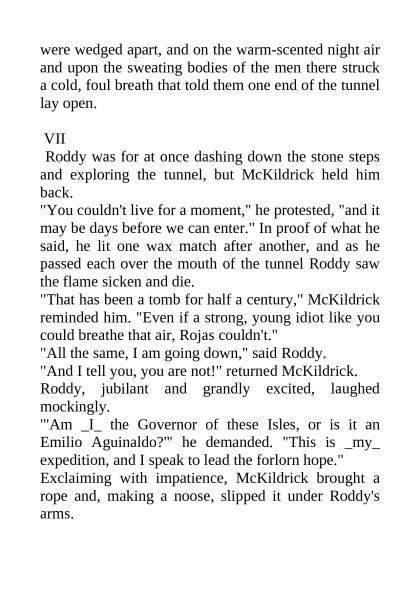 were wedged apart, and on the warm-scented night air and upon the sweating bodies of the men there struck a cold, foul breath that told them one end of the tunnel lay open.

VII

Roddy was for at once dashing down the stone steps and exploring the tunnel, but McKildrick held him back.

"You couldn't live for a moment," he protested, "and it may be days before we can enter." In proof of what he said, he lit one wax match after another, and as he passed each over the mouth of the tunnel Roddy saw the flame sicken and die.

"That has been a tomb for half a century," McKildrick reminded him. "Even if a strong, young idiot like you could breathe that air, Rojas couldn't."

"All the same, I am going down," said Roddy.

"And I tell you, you are not!" returned McKildrick.

Roddy, jubilant and grandly excited, laughed mockingly.

"'Am _I_ the Governor of these Isles, or is it an Emilio Aguinaldo?'" he demanded. "This is _my_ expedition, and I speak to lead the forlorn hope."

Exclaiming with impatience, McKildrick brought a rope and, making a noose, slipped it under Roddy's arms.